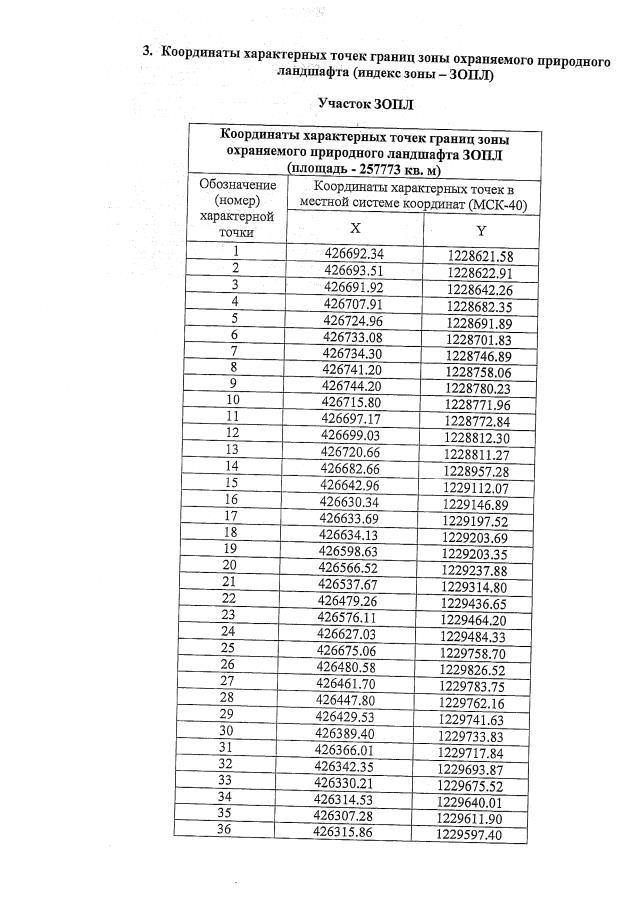 3. Координаты характерных точек границ зоны охраняемого природного ландшафта (индекс зоны – ЗОПЛ)

Участок ЗОПЛ

| Координаты характерных точек границ зоны охраняемого природного ландшафта ЗОПЛ (площадь - 257773 кв. м) | | |
|---|---|---|
| Обозначение (номер) характерной точки | Координаты характерных точек в местной системе координат (МСК-40) | |
| | X | Y |
| 1 | 426692.34 | 1228621.58 |
| 2 | 426693.51 | 1228622.91 |
| 3 | 426691.92 | 1228642.26 |
| 4 | 426707.91 | 1228682.35 |
| 5 | 426724.96 | 1228691.89 |
| 6 | 426733.08 | 1228701.83 |
| 7 | 426734.30 | 1228746.89 |
| 8 | 426741.20 | 1228758.06 |
| 9 | 426744.20 | 1228780.23 |
| 10 | 426715.80 | 1228771.96 |
| 11 | 426697.17 | 1228772.84 |
| 12 | 426699.03 | 1228812.30 |
| 13 | 426720.66 | 1228811.27 |
| 14 | 426682.66 | 1228957.28 |
| 15 | 426642.96 | 1229112.07 |
| 16 | 426630.34 | 1229146.89 |
| 17 | 426633.69 | 1229197.52 |
| 18 | 426634.13 | 1229203.69 |
| 19 | 426598.63 | 1229203.35 |
| 20 | 426566.52 | 1229237.88 |
| 21 | 426537.67 | 1229314.80 |
| 22 | 426479.26 | 1229436.65 |
| 23 | 426576.11 | 1229464.20 |
| 24 | 426627.03 | 1229484.33 |
| 25 | 426675.06 | 1229758.70 |
| 26 | 426480.58 | 1229826.52 |
| 27 | 426461.70 | 1229783.75 |
| 28 | 426447.80 | 1229762.16 |
| 29 | 426429.53 | 1229741.63 |
| 30 | 426389.40 | 1229733.83 |
| 31 | 426366.01 | 1229717.84 |
| 32 | 426342.35 | 1229693.87 |
| 33 | 426330.21 | 1229675.52 |
| 34 | 426314.53 | 1229640.01 |
| 35 | 426307.28 | 1229611.90 |
| 36 | 426315.86 | 1229597.40 |